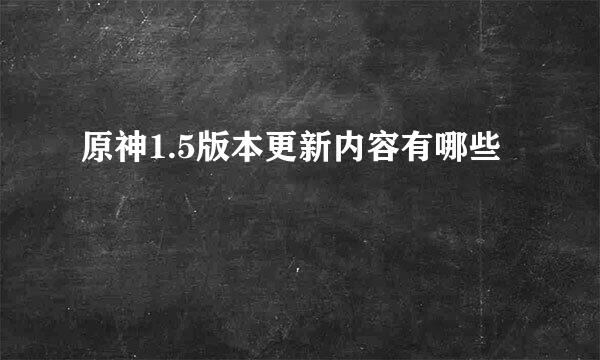 原神1.5版本更新内容有哪些